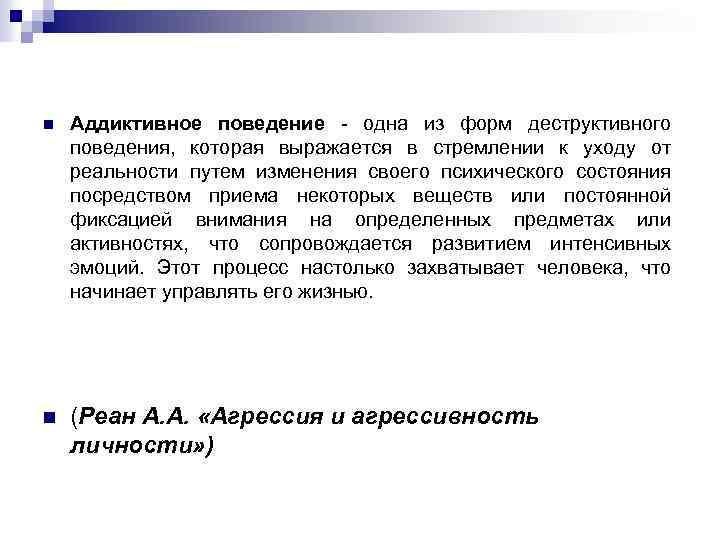 Аддиктивное поведение - одна из форм деструктивного поведения, которая выражается в стремлении к уходу от реальности путем изменения своего психического состояния посредством приема некоторых веществ или постоянной фиксацией внимания на определенных предметах или активностях, что сопровождается развитием интенсивных эмоций. Этот процесс настолько захватывает человека, что начинает управлять его жизнью.

(Реан А.А. «Агрессия и агрессивность личности»)